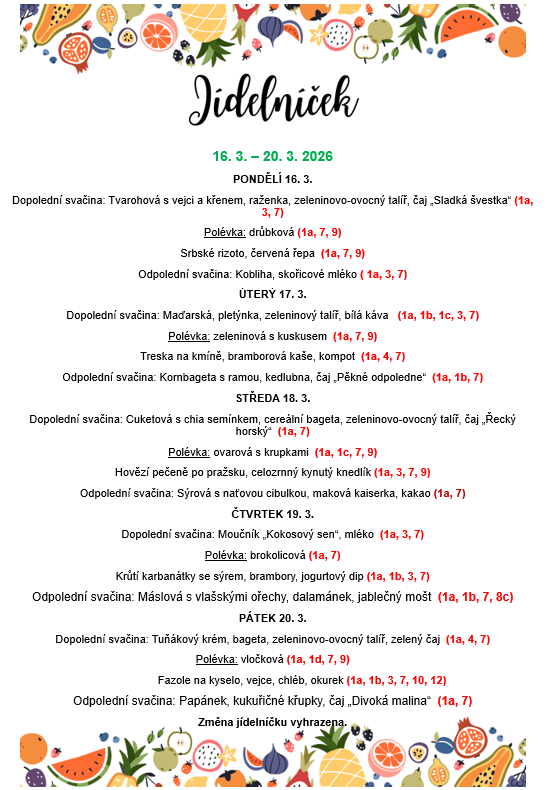 Jídelníček

16. 3. – 20. 3. 2026

PONDĚLÍ 16. 3.

Dopolední svačina: Tvarohová s vejci a křenem, raženka, zeleninovo-ovocný talíř, čaj „Sladká švestka“ (1a, 3, 7)

Polévka: drůbková (1a, 7, 9)

Srbské rizoto, červená řepa (1a, 7, 9)

Odpolední svačina: Kobliha, skořicové mléko ( 1a, 3, 7)

ÚTERÝ 17. 3.

Dopolední svačina: Maďarská, pletýnka, zeleninový talíř, bílá káva (1a, 1b, 1c, 3, 7)

Polévka: zeleninová s kuskusem (1a, 7, 9)

Treska na kmíně, bramborová kaše, kompot (1a, 4, 7)

Odpolední svačina: Kornbageta s ramou, kedlubna, čaj „Pěkné odpoledne“ (1a, 1b, 7)

STŘEDA 18. 3.

Dopolední svačina: Cuketová s chia semínkem, cereální bageta, zeleninovo-ovocný talíř, čaj „Řecký horský“ (1a, 7)

Polévka: ovarová s krupkami (1a, 1c, 7, 9)

Hovězí pečeně po pražsku, celozrnný kynutý knedlík (1a, 3, 7, 9)

Odpolední svačina: Sýrová s naťovou cibulkou, maková kaiserka, kakao (1a, 7)

ČTVRTEK 19. 3.

Dopolední svačina: Moučník „Kokosový sen“, mléko (1a, 3, 7)

Polévka: brokolicová (1a, 7)

Krůtí karbanátky se sýrem, brambory, jogurtový dip (1a, 1b, 3, 7)

Odpolední svačina: Máslová s vlašskými ořechy, dalamánek, jablečný mošt (1a, 1b, 7, 8c)

PÁTEK 20. 3.

Dopolední svačina: Tuňákový krém, bageta, zeleninovo-ovocný talíř, zelený čaj (1a, 4, 7)

Polévka: vločková (1a, 1d, 7, 9)

Fazole na kyselo, vejce, chléb, okurek (1a, 1b, 3, 7, 10, 12)

Odpolední svačina: Papánek, kukuřičné křupky, čaj „Divoká malina“ (1a, 7)

Změna jídelníčku vyhrazena.